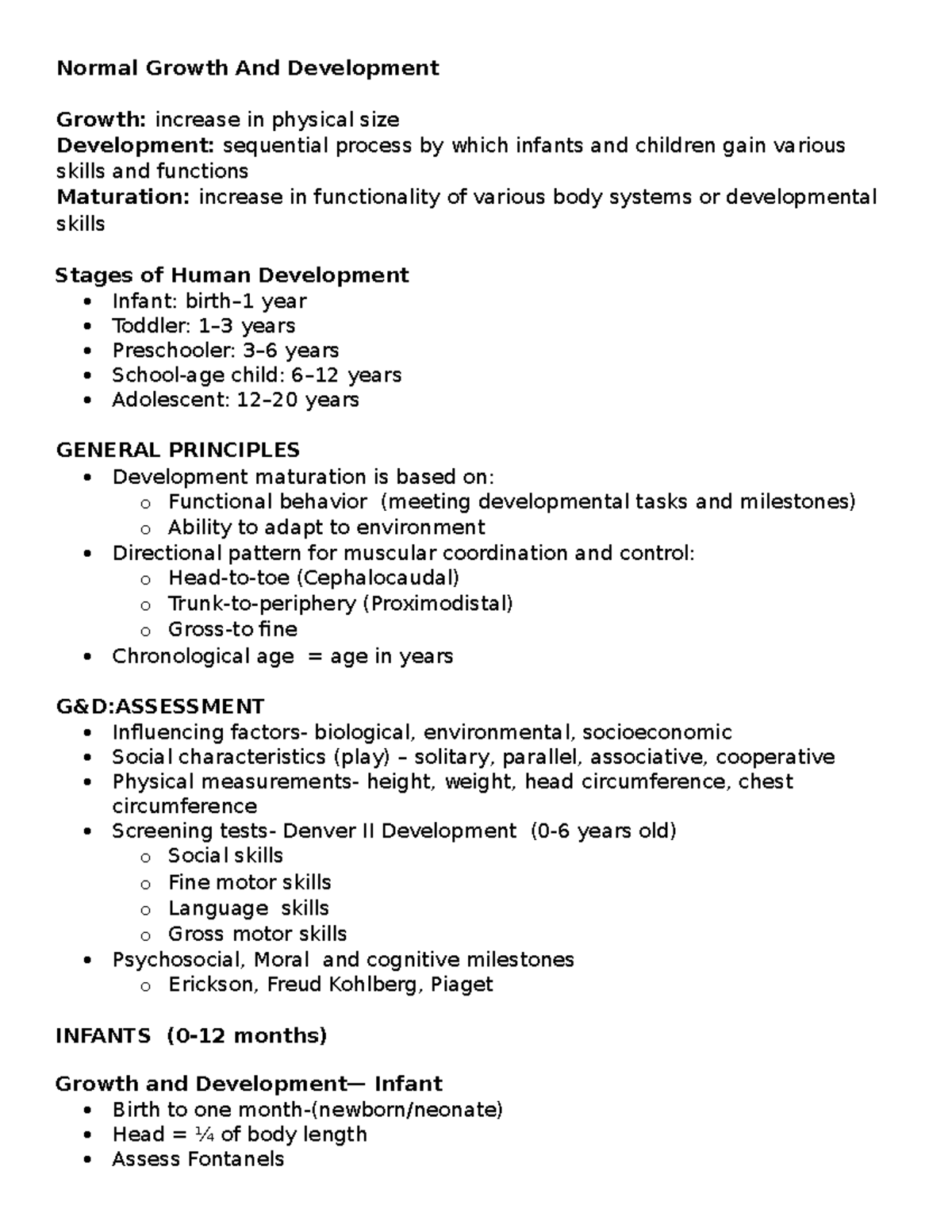 Normal Growth And Development

Growth: increase in physical size
Development: sequential process by which infants and children gain various skills and functions
Maturation: increase in functionality of various body systems or developmental skills

Stages of Human Development
• Infant: birth–1 year
• Toddler: 1–3 years
• Preschooler: 3–6 years
• School-age child: 6–12 years
• Adolescent: 12–20 years

GENERAL PRINCIPLES
• Development maturation is based on:
o Functional behavior (meeting developmental tasks and milestones)
o Ability to adapt to environment
• Directional pattern for muscular coordination and control:
o Head-to-toe (Cephalocaudal)
o Trunk-to-periphery (Proximodistal)
o Gross-to fine
• Chronological age = age in years

G&D:ASSESSMENT
• Influencing factors- biological, environmental, socioeconomic
• Social characteristics (play) – solitary, parallel, associative, cooperative
• Physical measurements- height, weight, head circumference, chest circumference
• Screening tests- Denver II Development (0-6 years old)
o Social skills
o Fine motor skills
o Language skills
o Gross motor skills
• Psychosocial, Moral and cognitive milestones
o Erickson, Freud Kohlberg, Piaget

INFANTS (0-12 months)

Growth and Development— Infant
• Birth to one month-(newborn/neonate)
• Head = ¼ of body length
• Assess Fontanels